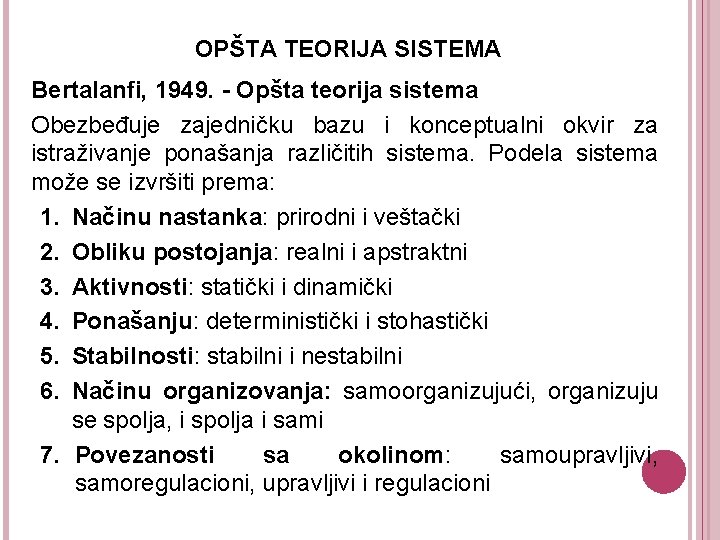 OPŠTA TEORIJA SISTEMA

Bertalanfi, 1949. - Opšta teorija sistema

Obezbeđuje zajedničku bazu i konceptualni okvir za istraživanje ponašanja različitih sistema. Podela sistema može se izvršiti prema:

1. Načinu nastanka: prirodni i veštački
2. Obliku postojanja: realni i apstraktni
3. Aktivnosti: statički i dinamički
4. Ponašanju: deterministički i stohastički
5. Stabilnosti: stabilni i nestabilni
6. Načinu organizovanja: samoorganizujući, organizuju se spolja, i spolja i sami
7. Povezanosti sa okolinom: samoupravljivi, samoregulacioni, upravljivi i regulacioni